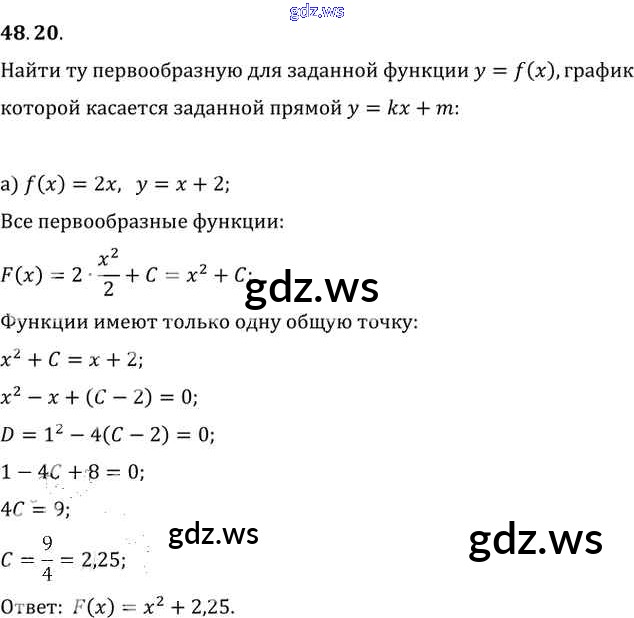 48.20.

Найти ту первообразную для заданной функции $y = f(x)$, график которой касается заданной прямой $y = kx + m$:

а) $f(x) = 2x$, $y = x + 2$;

Все первообразные функции:

$F(x) = 2 \cdot \frac{x^2}{2} + C = x^2 + C$;

Функции имеют только одну общую точку:

$x^2 + C = x + 2$;

$x^2 - x + (C - 2) = 0$;

$D = 1^2 - 4(C - 2) = 0$;

$1 - 4C + 8 = 0$;

$4C = 9$;

$C = \frac{9}{4} = 2,25$;

Ответ: $F(x) = x^2 + 2,25$.

gdz.ws